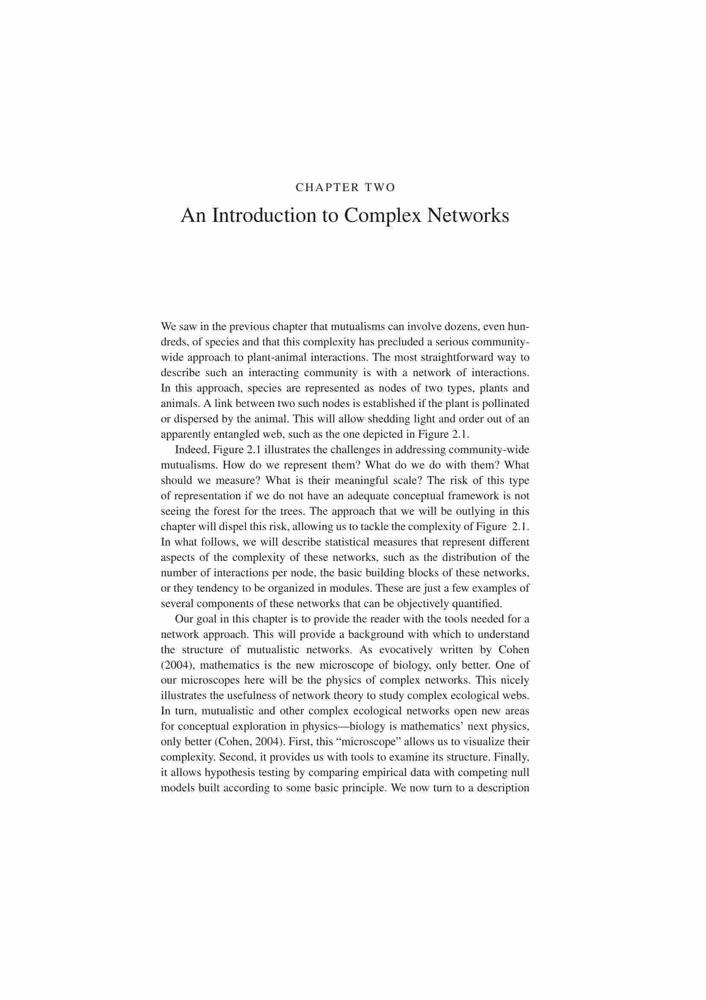 CHAPTER TWO

An Introduction to Complex Networks

We saw in the previous chapter that mutualisms can involve dozens, even hundreds, of species and that this complexity has precluded a serious community-wide approach to plant-animal interactions. The most straightforward way to describe such an interacting community is with a network of interactions. In this approach, species are represented as nodes of two types, plants and animals. A link between two such nodes is established if the plant is pollinated or dispersed by the animal. This will allow shedding light and order out of an apparently entangled web, such as the one depicted in Figure 2.1.

Indeed, Figure 2.1 illustrates the challenges in addressing community-wide mutualisms. How do we represent them? What do we do with them? What should we measure? What is their meaningful scale? The risk of this type of representation if we do not have an adequate conceptual framework is not seeing the forest for the trees. The approach that we will be outlying in this chapter will dispel this risk, allowing us to tackle the complexity of Figure 2.1. In what follows, we will describe statistical measures that represent different aspects of the complexity of these networks, such as the distribution of the number of interactions per node, the basic building blocks of these networks, or they tendency to be organized in modules. These are just a few examples of several components of these networks that can be objectively quantified.

Our goal in this chapter is to provide the reader with the tools needed for a network approach. This will provide a background with which to understand the structure of mutualistic networks. As evocatively written by Cohen (2004), mathematics is the new microscope of biology, only better. One of our microscopes here will be the physics of complex networks. This nicely illustrates the usefulness of network theory to study complex ecological webs. In turn, mutualistic and other complex ecological networks open new areas for conceptual exploration in physics—biology is mathematics' next physics, only better (Cohen, 2004). First, this "microscope" allows us to visualize their complexity. Second, it provides us with tools to examine its structure. Finally, it allows hypothesis testing by comparing empirical data with competing null models built according to some basic principle. We now turn to a description